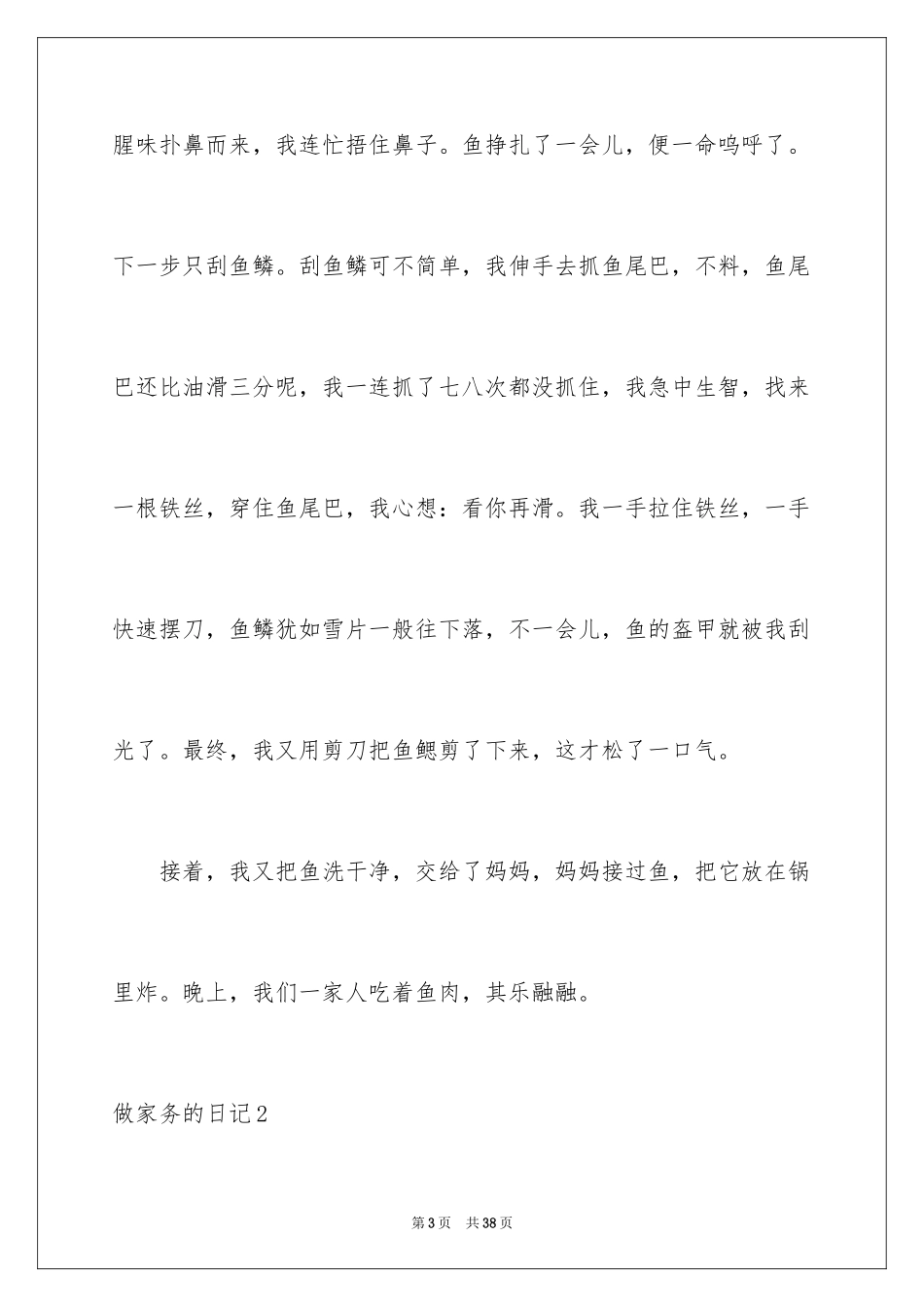 腥味扑鼻而来，我连忙捂住鼻子。鱼挣扎了一会儿，便一命呜呼了。下一步只刮鱼鳞。刮鱼鳞可不简单，我伸手去抓鱼尾巴，不料，鱼尾巴还比油滑三分呢，我一连抓了七八次都没抓住，我急中生智，找来一根铁丝，穿住鱼尾巴，我心想：看你再滑。我一手拉住铁丝，一手快速摆刀，鱼鳞犹如雪片一般往下落，不一会儿，鱼的盔甲就被我刮光了。最终，我又用剪刀把鱼鳃剪了下来，这才松了一口气。

接着，我又把鱼洗干净，交给了妈妈，妈妈接过鱼，把它放在锅里炸。晚上，我们一家人吃着鱼肉，其乐融融。

做家务的日记2

第3页 共38页